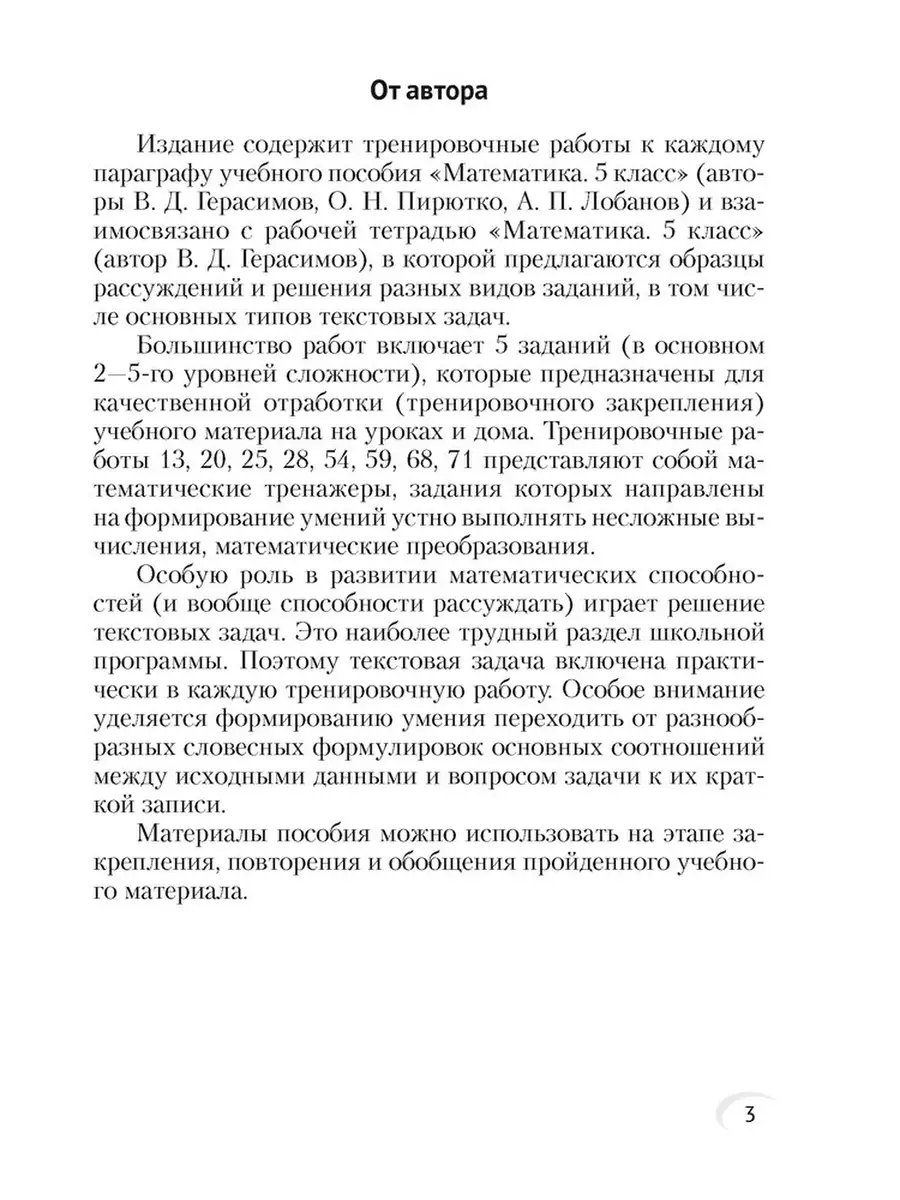 От автора

Издание содержит тренировочные работы к каждому параграфу учебного пособия «Математика. 5 класс» (авторы В. Д. Герасимов, О. Н. Пирютко, А. П. Лобанов) и взаимосвязано с рабочей тетрадью «Математика. 5 класс» (автор В. Д. Герасимов), в которой предлагаются образцы рассуждений и решения разных видов заданий, в том числе основных типов текстовых задач.

Большинство работ включает 5 заданий (в основном 2—5-го уровней сложности), которые предназначены для качественной отработки (тренировочного закрепления) учебного материала на уроках и дома. Тренировочные работы 13, 20, 25, 28, 54, 59, 68, 71 представляют собой математические тренажеры, задания которых направлены на формирование умений устно выполнять несложные вычисления, математические преобразования.

Особую роль в развитии математических способностей (и вообще способности рассуждать) играет решение текстовых задач. Это наиболее трудный раздел школьной программы. Поэтому текстовая задача включена практически в каждую тренировочную работу. Особое внимание уделяется формированию умения переходить от разнообразных словесных формулировок основных соотношений между исходными данными и вопросом задачи к их краткой записи.

Материалы пособия можно использовать на этапе закрепления, повторения и обобщения пройденного учебного материала.

3